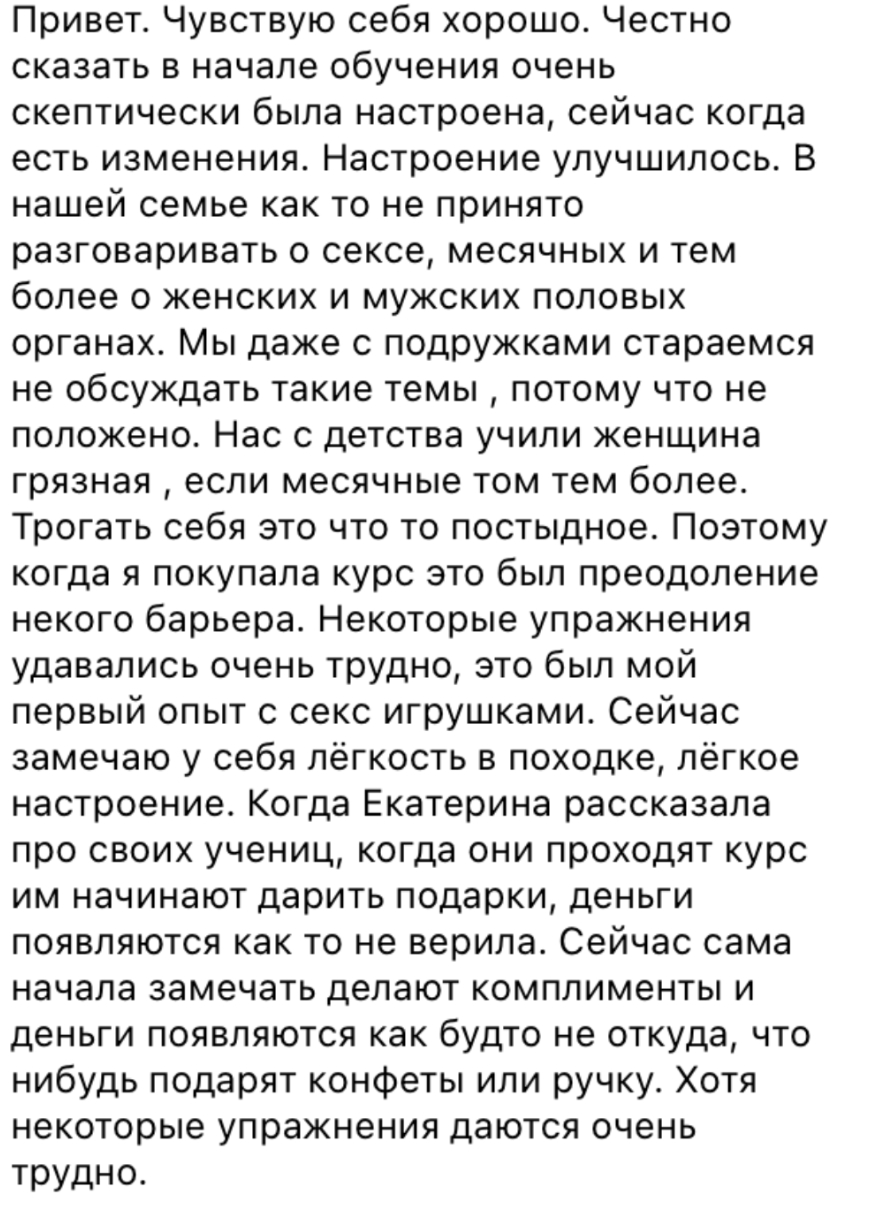 Привет. Чувствую себя хорошо. Честно сказать в начале обучения очень скептически была настроена, сейчас когда есть изменения. Настроение улучшилось. В нашей семье как то не принято разговаривать о сексе, месячных и тем более о женских и мужских половых органах. Мы даже с подружками стараемся не обсуждать такие темы , потому что не положено. Нас с детства учили женщина грязная , если месячные том тем более. Трогать себя это что то постыдное. Поэтому когда я покупала курс это был преодоление некого барьера. Некоторые упражнения удавались очень трудно, это был мой первый опыт с секс игрушками. Сейчас замечаю у себя лёгкость в походке, лёгкое настроение. Когда Екатерина рассказала про своих учениц, когда они проходят курс им начинают дарить подарки, деньги появляются как то не верила. Сейчас сама начала замечать делают комплименты и деньги появляются как будто не откуда, что нибудь подарят конфеты или ручку. Хотя некоторые упражнения даются очень трудно.